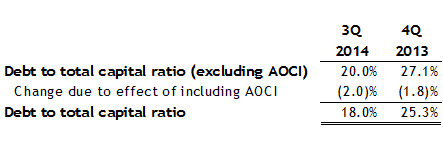 |  | 3Q 2014 | 4Q 2013 |
|---|---|---|
| Debt to total capital ratio (excluding AOCI) | 20.0% | 27.1% |
| Change due to effect of including AOCI | (2.0)% | (1.8)% |
| Debt to total capital ratio | 18.0% | 25.3% |